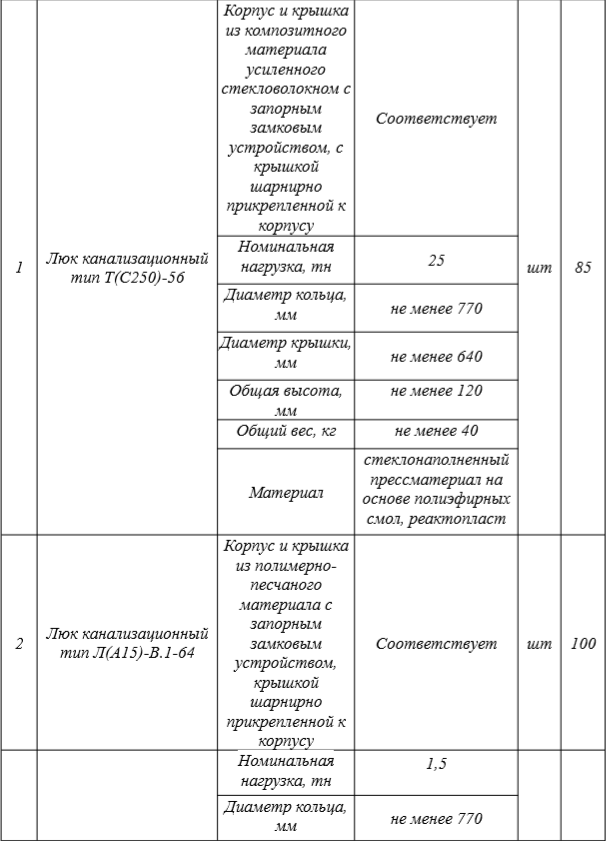 | | | | | | |
|---|---|---|---|---|---|
| 1 | Люк канализационный тип Т(С250)-56 | Корпус и крышка из композитного материала усиленного стекловолокном с запорным замковым устройством, с крышкой шарнирно прикрепленной к корпусу | Соответствует | шт | 85 |
| | | Номинальная нагрузка, тн | 25 | | |
| | | Диаметр кольца, мм | не менее 770 | | |
| | | Диаметр крышки, мм | не менее 640 | | |
| | | Общая высота, мм | не менее 120 | | |
| | | Общий вес, кг | не менее 40 | | |
| | | Материал | стеклонаполненный прессматериал на основе полиэфирных смол, реактопласт | | |
| 2 | Люк канализационный тип Л(А15)-В.1-64 | Корпус и крышка из полимерно-песчаного материала с запорным замковым устройством, крышкой шарнирно прикрепленной к корпусу | Соответствует | шт | 100 |
| | | Номинальная нагрузка, тн | 1,5 | | |
| | | Диаметр кольца, мм | не менее 770 | | |